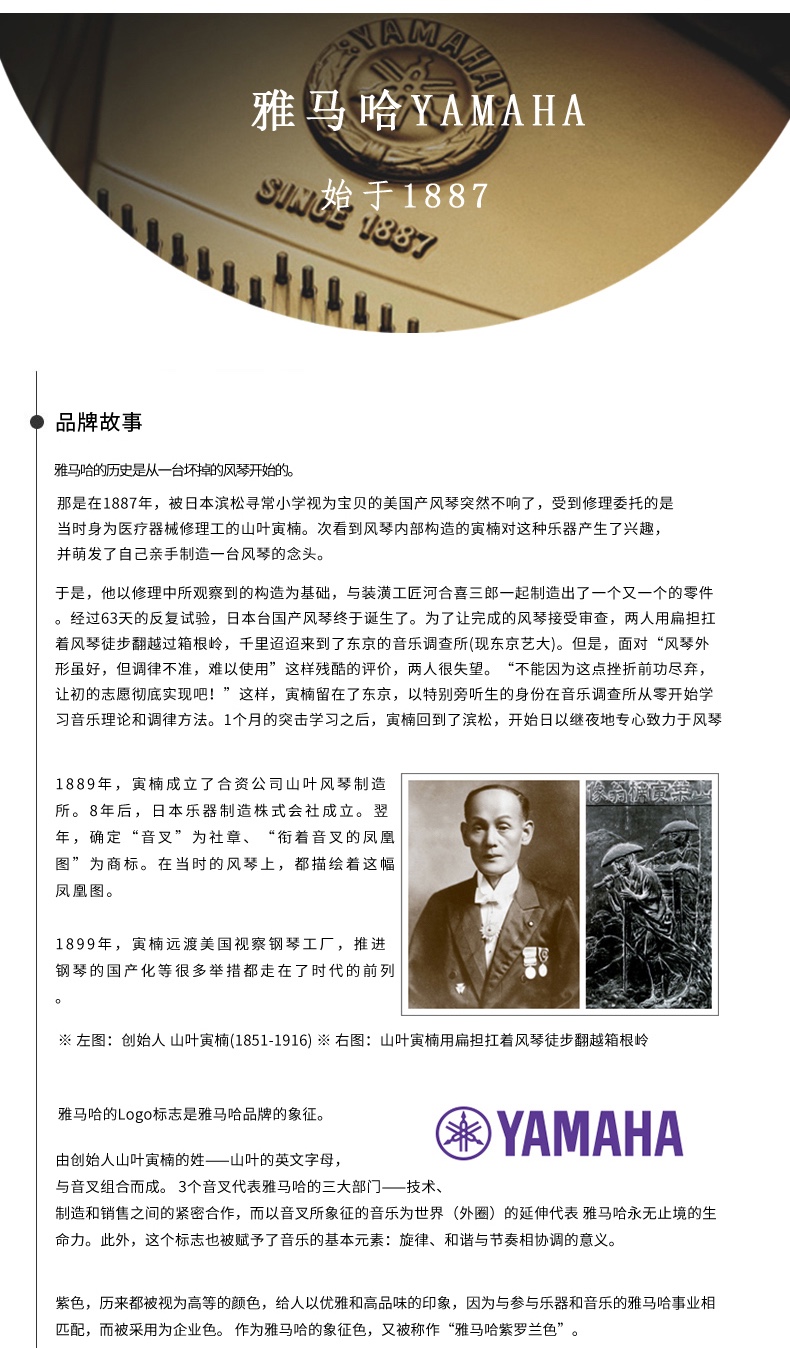 YAMAHA

SINCE 1887

雅马哈YAMAHA

始于1887

品牌故事

雅马哈的历史是从一台坏掉的风琴开始的。

那是在1887年，被日本滨松寻常小学视为宝贝的美国产风琴突然不响了，受到修理委托的是当时身为医疗器械修理工的山叶寅楠。次看到风琴内部构造的寅楠对这种乐器产生了兴趣，并萌发了自己亲手制造一台风琴的念头。

于是，他以修理中所观察到的构造为基础，与装潢工匠河合喜三郎一起制造出了一个又一个的零件。经过63天的反复试验，日本台国产风琴终于诞生了。为了让完成的风琴接受审查，两人用扁担扛着风琴徒步翻越过箱根岭，千里迢迢来到了东京的音乐调查所(现东京艺大)。但是，面对“风琴外形虽好，但调律不准，难以使用”这样残酷的评价，两人很失望。“不能因为这点挫折前功尽弃，让初的志愿彻底实现吧！”这样，寅楠留在了东京，以特别旁听生的身份在音乐调查所从零开始学习音乐理论和调律方法。1个月的突击学习之后，寅楠回到了滨松，开始日以继夜地专心致力于风琴

1889年，寅楠成立了合资公司山叶风琴制造所。8年后，日本乐器制造株式会社成立。翌年，确定“音叉”为社章、“衔着音叉的凤凰图”为商标。在当时的风琴上，都描绘着这幅凤凰图。

1899年，寅楠远渡美国视察钢琴工厂，推进钢琴的国产化等很多举措都走在了时代的前列。

※ 左图：创始人 山叶寅楠(1851-1916) ※ 右图：山叶寅楠用扁担扛着风琴徒步翻越箱根岭

雅马哈的Logo标志是雅马哈品牌的象征。

YAMAHA

由创始人山叶寅楠的姓——山叶的英文字母，与音叉组合而成。 3个音叉代表雅马哈的三大部门——技术、制造和销售之间的紧密合作，而以音叉所象征的音乐为世界（外圈）的延伸代表 雅马哈永无止境的生命力。此外，这个标志也被赋予了音乐的基本元素：旋律、和谐与节奏相协调的意义。

紫色，历来都被视为高等的颜色，给人以优雅和高品味的印象，因为与参与乐器和音乐的雅马哈事业相匹配，而被采用为企业色。 作为雅马哈的象征色，又被称作“雅马哈紫罗兰色”。